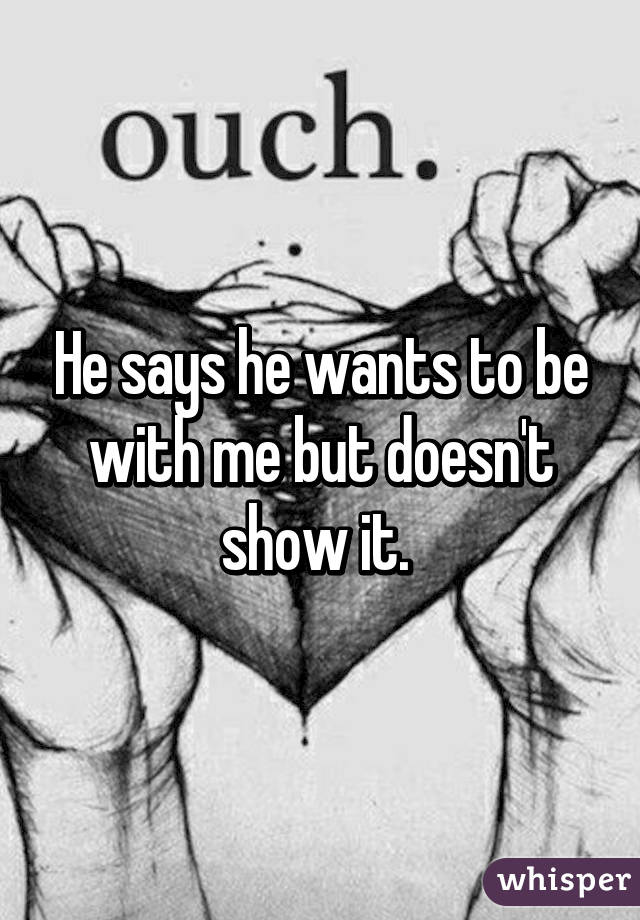 ouch.

He says he wants to be with me but doesn't show it.

whisper